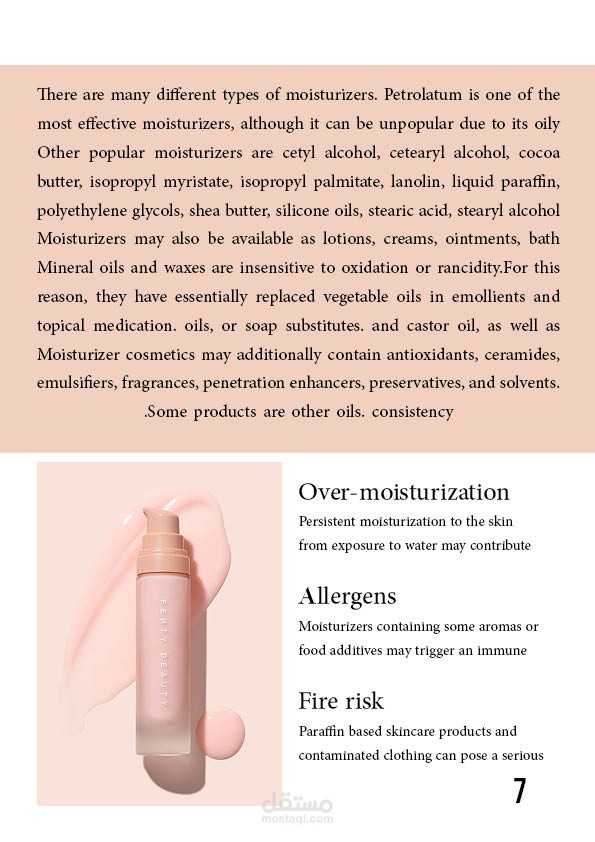 There are many different types of moisturizers. Petrolatum is one of the most effective moisturizers, although it can be unpopular due to its oily Other popular moisturizers are cetyl alcohol, cetearyl alcohol, cocoa butter, isopropyl myristate, isopropyl palmitate, lanolin, liquid paraffin, polyethylene glycols, shea butter, silicone oils, stearic acid, stearyl alcohol Moisturizers may also be available as lotions, creams, ointments, bath Mineral oils and waxes are insensitive to oxidation or rancidity.For this reason, they have essentially replaced vegetable oils in emollients and topical medication. oils, or soap substitutes. and castor oil, as well as Moisturizer cosmetics may additionally contain antioxidants, ceramides, emulsifiers, fragrances, penetration enhancers, preservatives, and solvents. .Some products are other oils. consistency

FENTY BEAUTY

Over-moisturization
Persistent moisturization to the skin from exposure to water may contribute

Allergens
Moisturizers containing some aromas or food additives may trigger an immune

Fire risk
Paraffin based skincare products and contaminated clothing can pose a serious

7

مستقل
mostaql.com